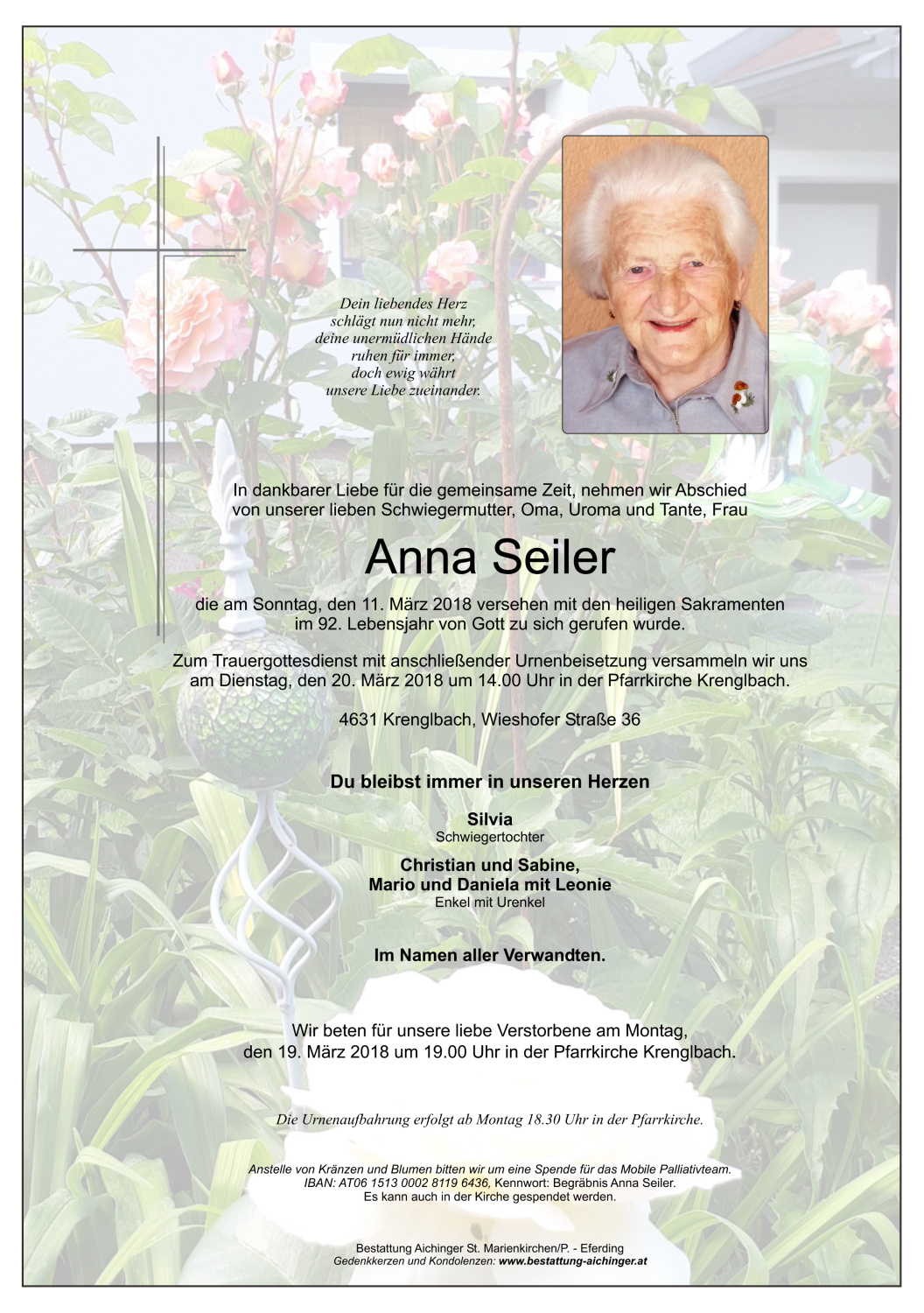 Dein liebendes Herz
schlägt nun nicht mehr,
deine unermüdlichen Hände
ruhen für immer,
doch ewig währt
unsere Liebe zueinander.

In dankbarer Liebe für die gemeinsame Zeit, nehmen wir Abschied von unserer lieben Schwiegermutter, Oma, Uroma und Tante, Frau

Anna Seiler

die am Sonntag, den 11. März 2018 versehen mit den heiligen Sakramenten im 92. Lebensjahr von Gott zu sich gerufen wurde.

Zum Trauergottesdienst mit anschließender Urnenbeisetzung versammeln wir uns am Dienstag, den 20. März 2018 um 14.00 Uhr in der Pfarrkirche Krenglbach.

4631 Krenglbach, Wieshofer Straße 36

Du bleibst immer in unseren Herzen

Silvia
Schwiegertochter

Christian und Sabine,
Mario und Daniela mit Leonie
Enkel mit Urenkel

Im Namen aller Verwandten.

Wir beten für unsere liebe Verstorbene am Montag, den 19. März 2018 um 19.00 Uhr in der Pfarrkirche Krenglbach.

Die Urnenaufbahrung erfolgt ab Montag 18.30 Uhr in der Pfarrkirche.

Anstelle von Kränzen und Blumen bitten wir um eine Spende für das Mobile Palliativteam.
IBAN: AT06 1513 0002 8119 6436, Kennwort: Begräbnis Anna Seiler.
Es kann auch in der Kirche gespendet werden.

Bestattung Aichinger St. Marienkirchen/P. - Eferding
Gedenkkerzen und Kondolenzen: www.bestattung-aichinger.at